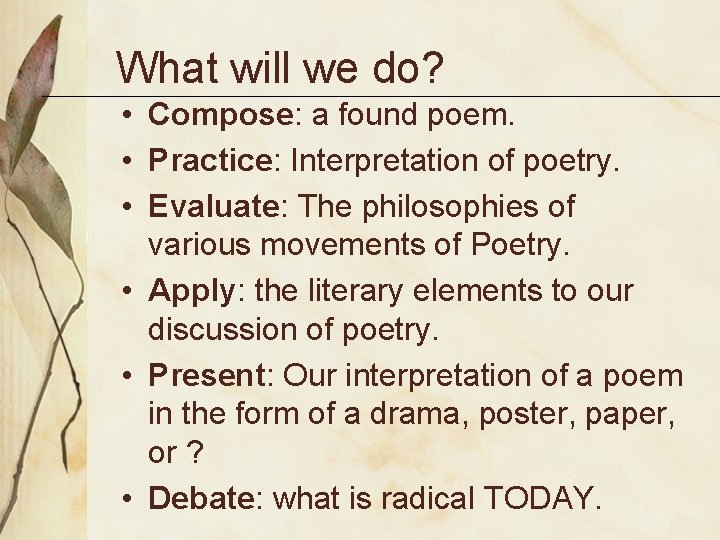 What will we do?

• Compose: a found poem.
• Practice: Interpretation of poetry.
• Evaluate: The philosophies of various movements of Poetry.
• Apply: the literary elements to our discussion of poetry.
• Present: Our interpretation of a poem in the form of a drama, poster, paper, or ?
• Debate: what is radical TODAY.